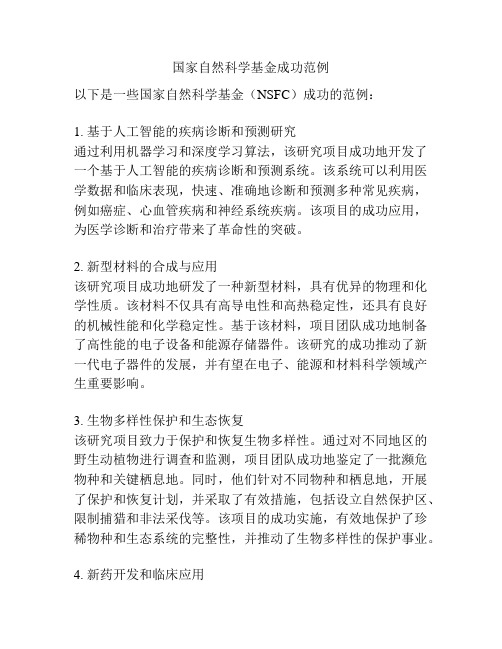 国家自然科学基金成功范例

以下是一些国家自然科学基金（NSFC）成功的范例：

1. 基于人工智能的疾病诊断和预测研究
通过利用机器学习和深度学习算法，该研究项目成功地开发了一个基于人工智能的疾病诊断和预测系统。该系统可以利用医学数据和临床表现，快速、准确地诊断和预测多种常见疾病，例如癌症、心血管疾病和神经系统疾病。该项目的成功应用，为医学诊断和治疗带来了革命性的突破。

2. 新型材料的合成与应用
该研究项目成功地研发了一种新型材料，具有优异的物理和化学性质。该材料不仅具有高导电性和高热稳定性，还具有良好的机械性能和化学稳定性。基于该材料，项目团队成功地制备了高性能的电子设备和能源存储器件。该研究的成功推动了新一代电子器件的发展，并有望在电子、能源和材料科学领域产生重要影响。

3. 生物多样性保护和生态恢复
该研究项目致力于保护和恢复生物多样性。通过对不同地区的野生动植物进行调查和监测，项目团队成功地鉴定了一批濒危物种和关键栖息地。同时，他们针对不同物种和栖息地，开展了保护和恢复计划，并采取了有效措施，包括设立自然保护区、限制捕猎和非法采伐等。该项目的成功实施，有效地保护了珍稀物种和生态系统的完整性，并推动了生物多样性的保护事业。

4. 新药开发和临床应用